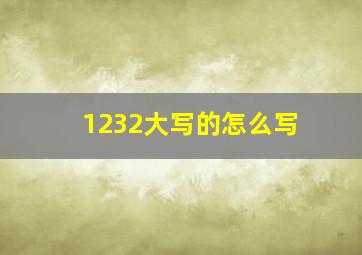 1232大写的怎么写